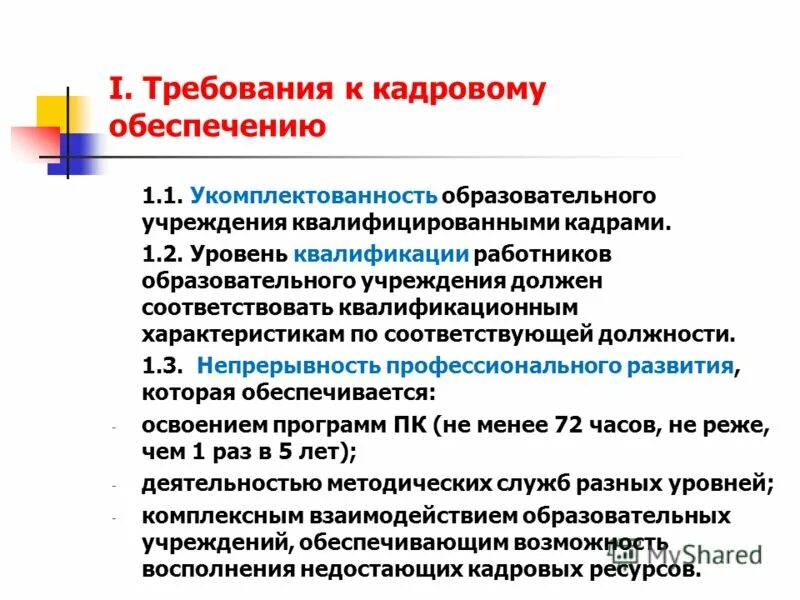 I. Требования к кадровому обеспечению

1.1. Укомплектованность образовательного учреждения квалифицированными кадрами.

1.2. Уровень квалификации работников образовательного учреждения должен соответствовать квалификационным характеристикам по соответствующей должности.

1.3. Непрерывность профессионального развития, которая обеспечивается:

- освоением программ ПК (не менее 72 часов, не реже, чем 1 раз в 5 лет);
- деятельностью методических служб разных уровней;
- комплексным взаимодействием образовательных учреждений, обеспечивающим возможность восполнения недостающих кадровых ресурсов.

MyShared